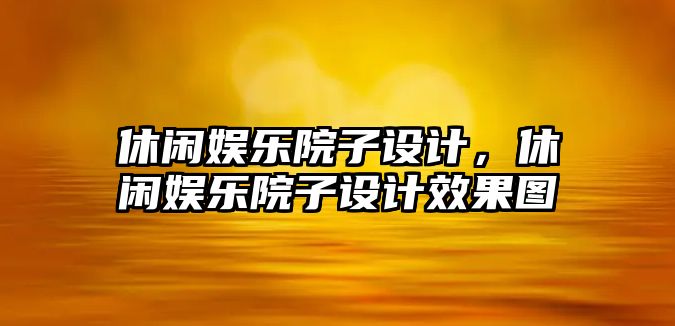 休闲娱乐院子设计，休闲娱乐院子设计效果图